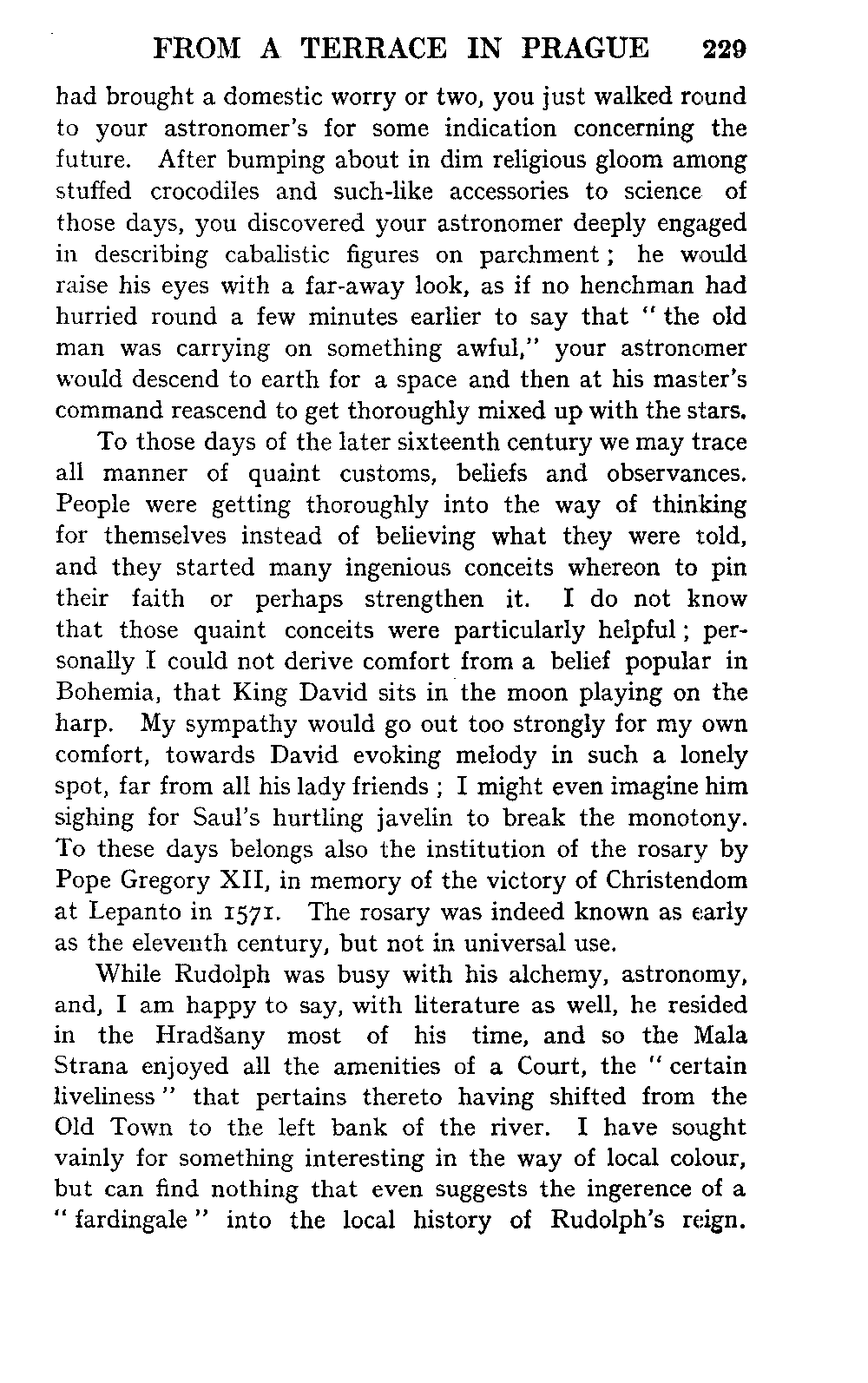 FROM A TERRACE IN PRAGUE 229

had brought a domestic worry or two, you just walked round to your astronomer's for some indication concerning the future. After bumping about in dim religious gloom among stuffed crocodiles and such-like accessories to science of those days, you discovered your astronomer deeply engaged in describing cabalistic figures on parchment; he would raise his eyes with a far-away look, as if no henchman had hurried round a few minutes earlier to say that "the old man was carrying on something awful," your astronomer would descend to earth for a space and then at his master's command reascend to get thoroughly mixed up with the stars.

To those days of the later sixteenth century we may trace all manner of quaint customs, beliefs and observances. People were getting thoroughly into the way of thinking for themselves instead of believing what they were told, and they started many ingenious conceits whereon to pin their faith or perhaps strengthen it. I do not know that those quaint conceits were particularly helpful; personally I could not derive comfort from a belief popular in Bohemia, that King David sits in the moon playing on the harp. My sympathy would go out too strongly for my own comfort, towards David evoking melody in such a lonely spot, far from all his lady friends; I might even imagine him sighing for Saul's hurtling javelin to break the monotony. To these days belongs also the institution of the rosary by Pope Gregory XII, in memory of the victory of Christendom at Lepanto in 1571. The rosary was indeed known as early as the eleventh century, but not in universal use.

While Rudolph was busy with his alchemy, astronomy, and, I am happy to say, with literature as well, he resided in the Hradšany most of his time, and so the Mala Strana enjoyed all the amenities of a Court, the "certain liveliness" that pertains thereto having shifted from the Old Town to the left bank of the river. I have sought vainly for something interesting in the way of local colour, but can find nothing that even suggests the ingerence of a "fardingale" into the local history of Rudolph's reign.